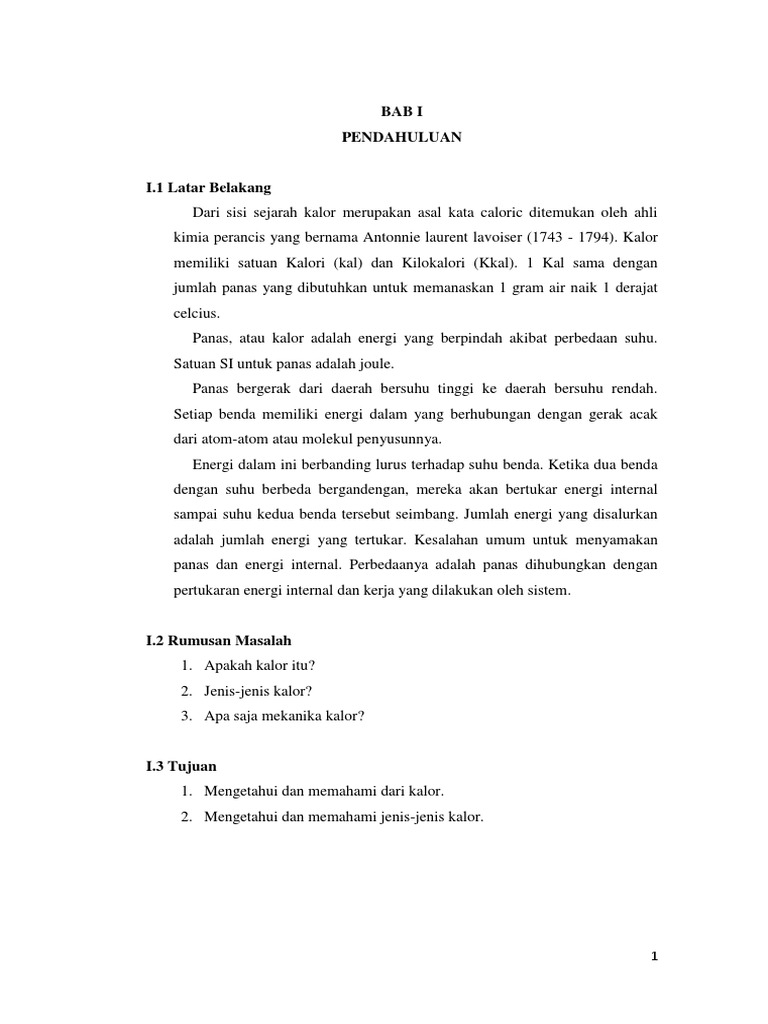 BAB I
PENDAHULUAN

I.1 Latar Belakang

Dari sisi sejarah kalor merupakan asal kata caloric ditemukan oleh ahli kimia perancis yang bernama Antonnie laurent lavoiser (1743 - 1794). Kalor memiliki satuan Kalori (kal) dan Kilokalori (Kkal). 1 Kal sama dengan jumlah panas yang dibutuhkan untuk memanaskan 1 gram air naik 1 derajat celcius.

Panas, atau kalor adalah energi yang berpindah akibat perbedaan suhu. Satuan SI untuk panas adalah joule.

Panas bergerak dari daerah bersuhu tinggi ke daerah bersuhu rendah. Setiap benda memiliki energi dalam yang berhubungan dengan gerak acak dari atom-atom atau molekul penyusunnya.

Energi dalam ini berbanding lurus terhadap suhu benda. Ketika dua benda dengan suhu berbeda bergandengan, mereka akan bertukar energi internal sampai suhu kedua benda tersebut seimbang. Jumlah energi yang disalurkan adalah jumlah energi yang tertukar. Kesalahan umum untuk menyamakan panas dan energi internal. Perbedaanya adalah panas dihubungkan dengan pertukaran energi internal dan kerja yang dilakukan oleh sistem.

I.2 Rumusan Masalah
1. Apakah kalor itu?
2. Jenis-jenis kalor?
3. Apa saja mekanika kalor?

I.3 Tujuan
1. Mengetahui dan memahami dari kalor.
2. Mengetahui dan memahami jenis-jenis kalor.

1